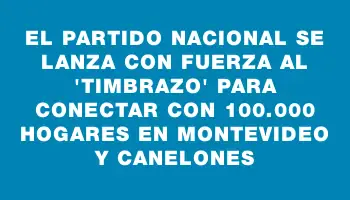 EL PARTIDO NACIONAL SE LANZA CON FUERZA AL 'TIMBRAZO' PARA CONECTAR CON 100.000 HOGARES EN MONTEVIDEO Y CANELONES